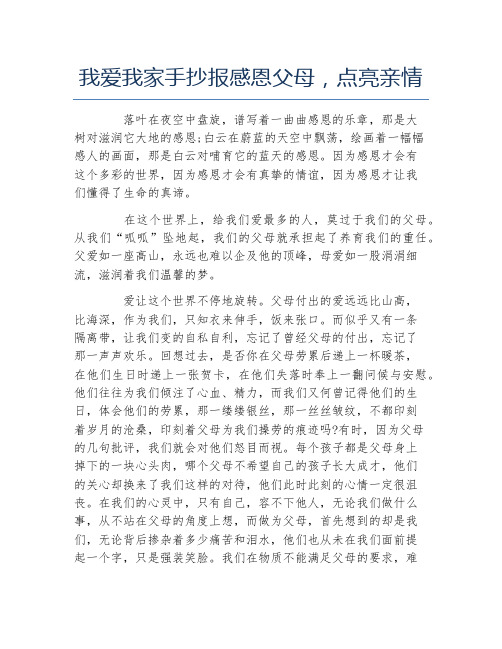 我爱我家手抄报感恩父母，点亮亲情

落叶在夜空中盘旋，谱写着一曲曲感恩的乐章，那是大树对滋润它大地的感恩;白云在蔚蓝的天空中飘荡，绘画着一幅幅感人的画面，那是白云对哺育它的蓝天的感恩。因为感恩才会有这个多彩的世界，因为感恩才会有真挚的情谊，因为感恩才让我们懂得了生命的真谛。

在这个世界上，给我们爱最多的人，莫过于我们的父母。从我们“呱呱”坠地起，我们的父母就承担起了养育我们的重任。父爱如一座高山，永远也难以企及他的顶峰，母爱如一股涓涓细流，滋润着我们温馨的梦。

爱让这个世界不停地旋转。父母付出的爱远远比山高，比海深，作为我们，只知衣来伸手，饭来张口。而似乎又有一条隔离带，让我们变的自私自利，忘记了曾经父母的付出，忘记了那一声声欢乐。回想过去，是否你在父母劳累后递上一杯暖茶，在他们生日时递上一张贺卡，在他们失落时奉上一翻问候与安慰。他们往往为我们倾注了心血、精力，而我们又何曾记得他们的生日，体会他们的劳累，那一缕缕银丝，那一丝丝皱纹，不都印刻着岁月的沧桑，印刻着父母为我们操劳的痕迹吗?有时，因为父母的几句批评，我们就会对他们怒目而视。每个孩子都是父母身上掉下的一块心头肉，哪个父母不希望自己的孩子长大成才，他们的关心却换来了我们这样的对待，他们此时此刻的心情一定很沮丧。在我们的心灵中，只有自己，容不下他人，无论我们做什么事，从不站在父母的角度上想，而做为父母，首先想到的却是我们，无论背后掺杂着多少痛苦和泪水，他们也从未在我们面前提起一个字，只是强装笑脸。我们在物质不能满足父母的要求，难